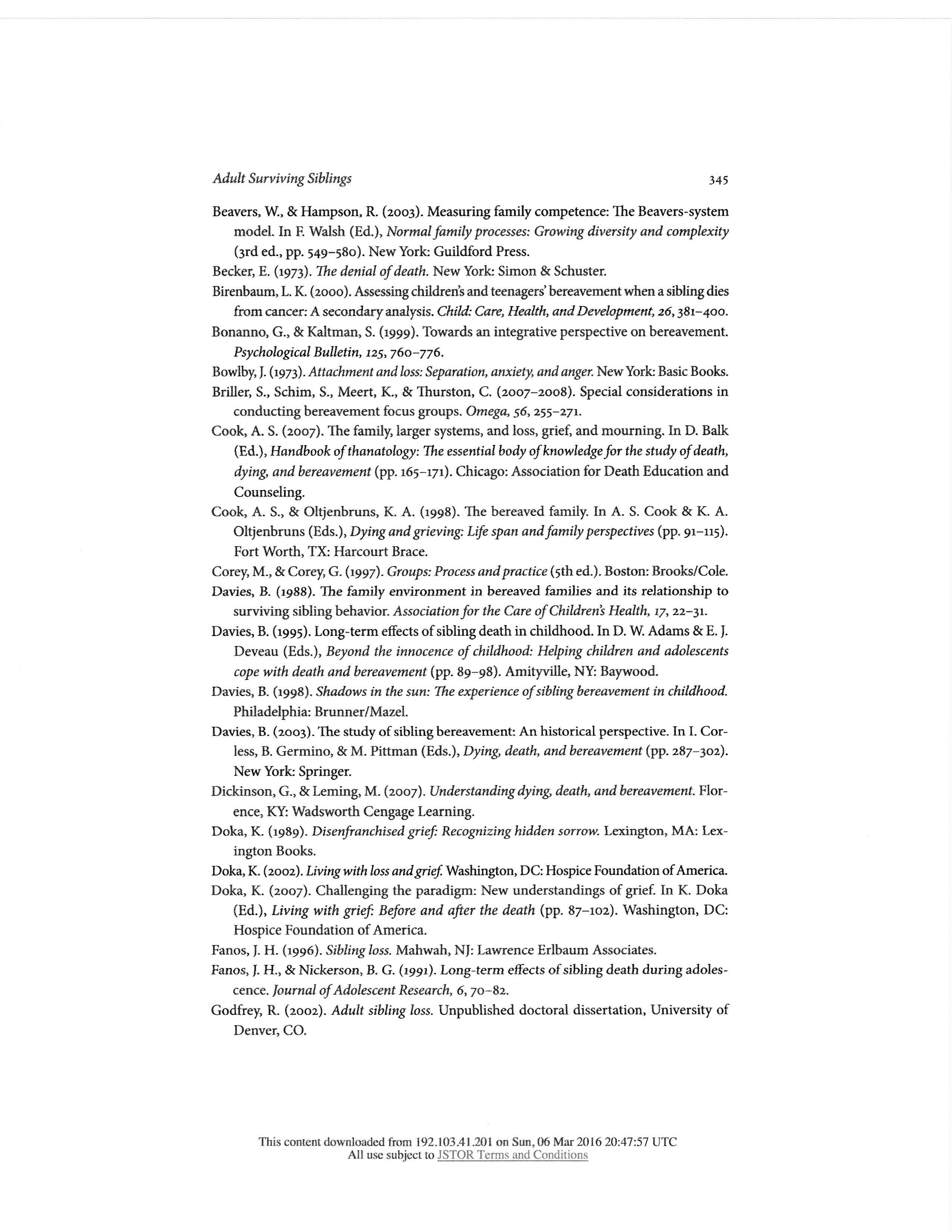 Adult Surviving Siblings 345

Beavers, W., & Hampson, R. (2003). Measuring family competence: The Beavers-system model. In F. Walsh (Ed.), Normal family processes: Growing diversity and complexity (3rd ed., pp. 549–580). New York: Guildford Press.

Becker, E. (1973). The denial of death. New York: Simon & Schuster.

Birenbaum, L. K. (2000). Assessing children's and teenagers' bereavement when a sibling dies from cancer: A secondary analysis. Child: Care, Health, and Development, 26, 381–400.

Bonanno, G., & Kaltman, S. (1999). Towards an integrative perspective on bereavement. Psychological Bulletin, 125, 760–776.

Bowlby, J. (1973). Attachment and loss: Separation, anxiety, and anger. New York: Basic Books.

Briller, S., Schim, S., Meert, K., & Thurston, C. (2007–2008). Special considerations in conducting bereavement focus groups. Omega, 56, 255–271.

Cook, A. S. (2007). The family, larger systems, and loss, grief, and mourning. In D. Balk (Ed.), Handbook of thanatology: The essential body of knowledge for the study of death, dying, and bereavement (pp. 165–171). Chicago: Association for Death Education and Counseling.

Cook, A. S., & Oltjenbruns, K. A. (1998). The bereaved family. In A. S. Cook & K. A. Oltjenbruns (Eds.), Dying and grieving: Life span and family perspectives (pp. 91–115). Fort Worth, TX: Harcourt Brace.

Corey, M., & Corey, G. (1997). Groups: Process and practice (5th ed.). Boston: Brooks/Cole.

Davies, B. (1988). The family environment in bereaved families and its relationship to surviving sibling behavior. Association for the Care of Children's Health, 17, 22–31.

Davies, B. (1995). Long-term effects of sibling death in childhood. In D. W. Adams & E. J. Deveau (Eds.), Beyond the innocence of childhood: Helping children and adolescents cope with death and bereavement (pp. 89–98). Amityville, NY: Baywood.

Davies, B. (1998). Shadows in the sun: The experience of sibling bereavement in childhood. Philadelphia: Brunner/Mazel.

Davies, B. (2003). The study of sibling bereavement: An historical perspective. In I. Corless, B. Germino, & M. Pittman (Eds.), Dying, death, and bereavement (pp. 287–302). New York: Springer.

Dickinson, G., & Leming, M. (2007). Understanding dying, death, and bereavement. Florence, KY: Wadsworth Cengage Learning.

Doka, K. (1989). Disenfranchised grief: Recognizing hidden sorrow. Lexington, MA: Lexington Books.

Doka, K. (2002). Living with loss and grief. Washington, DC: Hospice Foundation of America.

Doka, K. (2007). Challenging the paradigm: New understandings of grief. In K. Doka (Ed.), Living with grief: Before and after the death (pp. 87–102). Washington, DC: Hospice Foundation of America.

Fanos, J. H. (1996). Sibling loss. Mahwah, NJ: Lawrence Erlbaum Associates.

Fanos, J. H., & Nickerson, B. G. (1991). Long-term effects of sibling death during adolescence. Journal of Adolescent Research, 6, 70–82.

Godfrey, R. (2002). Adult sibling loss. Unpublished doctoral dissertation, University of Denver, CO.

This content downloaded from 192.103.41.201 on Sun, 06 Mar 2016 20:47:57 UTC
All use subject to JSTOR Terms and Conditions